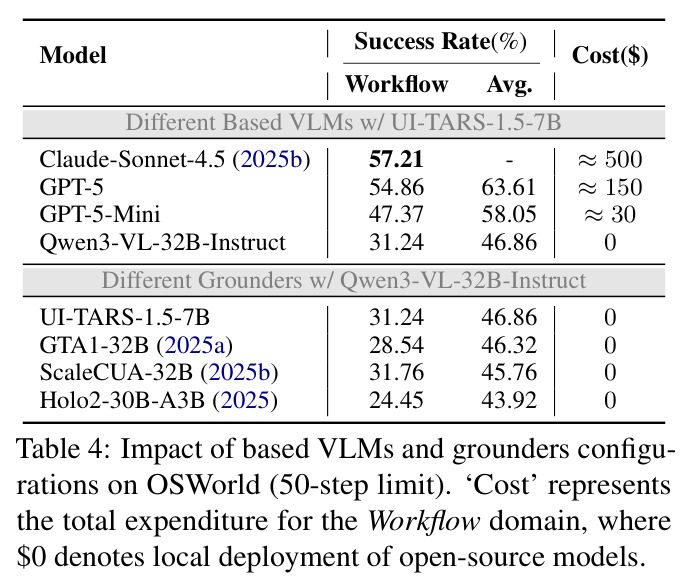 | Model | Success Rate(%) |  | Cost($) |
|---|---|---|---|
|  | Workflow | Avg. |  |
| Different Based VLMs w/ UI-TARS-1.5-7B |  |  |  |
| Claude-Sonnet-4.5 (2025b) | 57.21 | - | $\approx 500$ |
| GPT-5 | 54.86 | 63.61 | $\approx 150$ |
| GPT-5-Mini | 47.37 | 58.05 | $\approx 30$ |
| Qwen3-VL-32B-Instruct | 31.24 | 46.86 | 0 |
| Different Grounders w/ Qwen3-VL-32B-Instruct |  |  |  |
| UI-TARS-1.5-7B | 31.24 | 46.86 | 0 |
| GTA1-32B (2025a) | 28.54 | 46.32 | 0 |
| ScaleCUA-32B (2025b) | 31.76 | 45.76 | 0 |
| Holo2-30B-A3B (2025) | 24.45 | 43.92 | 0 |

Table 4: Impact of based VLMs and grounders configurations on OSWorld (50-step limit). 'Cost' represents the total expenditure for the Workflow domain, where $0 denotes local deployment of open-source models.